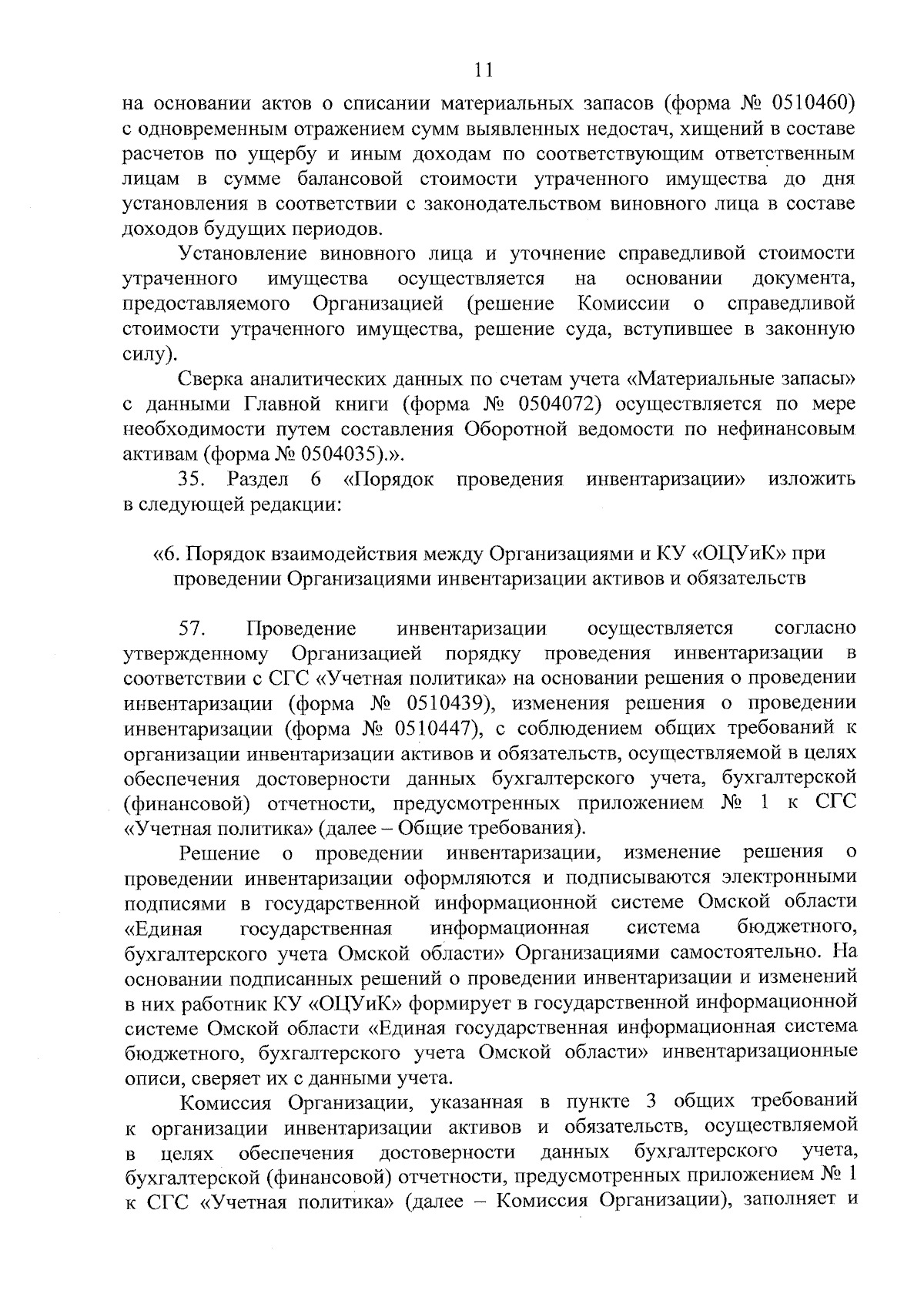 11

на основании актов о списании материальных запасов (форма № 0510460) с одновременным отражением сумм выявленных недостач, хищений в составе расчетов по ущербу и иным доходам по соответствующим ответственным лицам в сумме балансовой стоимости утраченного имущества до дня установления в соответствии с законодательством виновного лица в составе доходов будущих периодов.

Установление виновного лица и уточнение справедливой стоимости утраченного имущества осуществляется на основании документа, предоставляемого Организацией (решение Комиссии о справедливой стоимости утраченного имущества, решение суда, вступившее в законную силу).

Сверка аналитических данных по счетам учета «Материальные запасы» с данными Главной книги (форма № 0504072) осуществляется по мере необходимости путем составления Оборотной ведомости по нефинансовым активам (форма № 0504035).».

35. Раздел 6 «Порядок проведения инвентаризации» изложить в следующей редакции:

«6. Порядок взаимодействия между Организациями и КУ «ОЦУиК» при проведении Организациями инвентаризации активов и обязательств

57. Проведение инвентаризации осуществляется согласно утвержденному Организацией порядку проведения инвентаризации в соответствии с СГС «Учетная политика» на основании решения о проведении инвентаризации (форма № 0510439), изменения решения о проведении инвентаризации (форма № 0510447), с соблюдением общих требований к организации инвентаризации активов и обязательств, осуществляемой в целях обеспечения достоверности данных бухгалтерского учета, бухгалтерской (финансовой) отчетности, предусмотренных приложением № 1 к СГС «Учетная политика» (далее – Общие требования).

Решение о проведении инвентаризации, изменение решения о проведении инвентаризации оформляются и подписываются электронными подписями в государственной информационной системе Омской области «Единая государственная информационная система бюджетного, бухгалтерского учета Омской области» Организациями самостоятельно. На основании подписанных решений о проведении инвентаризации и изменений в них работник КУ «ОЦУиК» формирует в государственной информационной системе Омской области «Единая государственная информационная система бюджетного, бухгалтерского учета Омской области» инвентаризационные описи, сверяет их с данными учета.

Комиссия Организации, указанная в пункте 3 общих требований к организации инвентаризации активов и обязательств, осуществляемой в целях обеспечения достоверности данных бухгалтерского учета, бухгалтерской (финансовой) отчетности, предусмотренных приложением № 1 к СГС «Учетная политика» (далее – Комиссия Организации), заполняет и